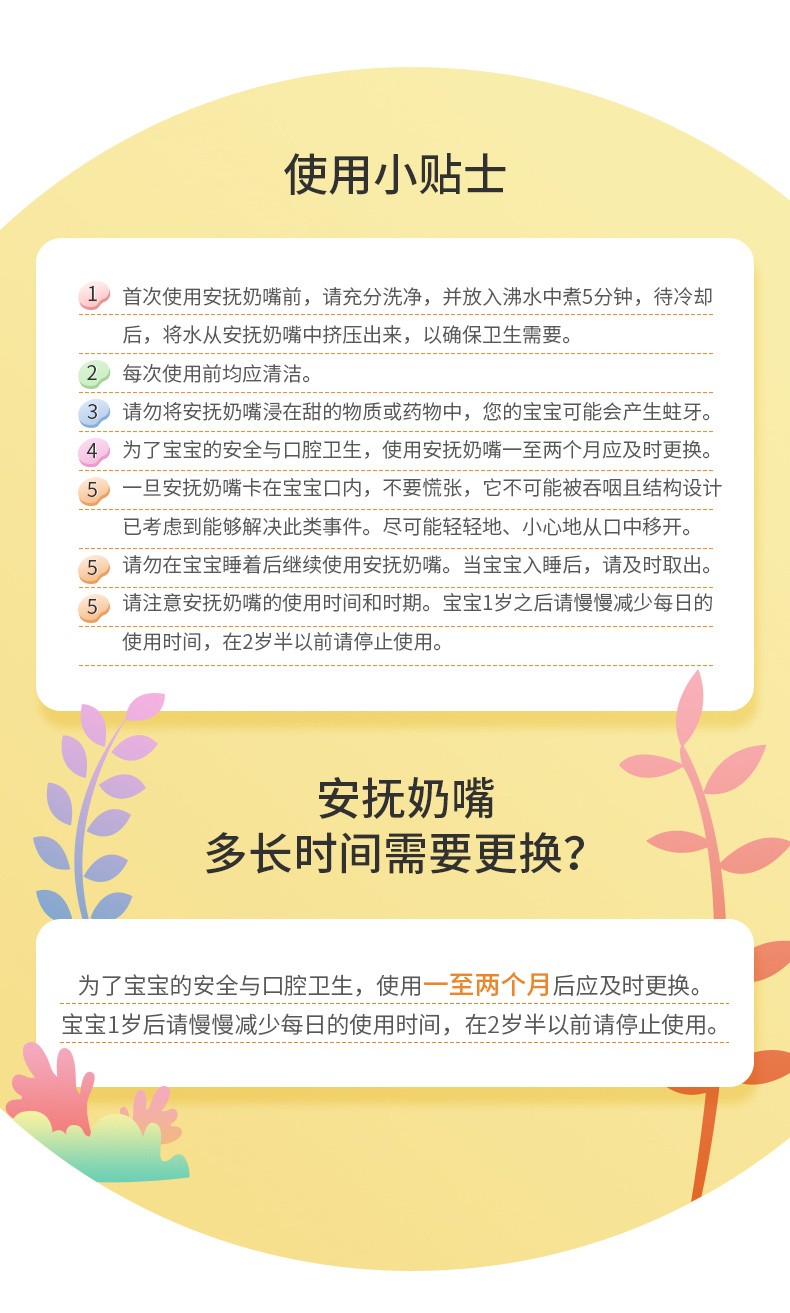 使用小贴士

1 首次使用安抚奶嘴前，请充分洗净，并放入沸水中煮5分钟，待冷却后，将水从安抚奶嘴中挤压出来，以确保卫生需要。

2 每次使用前均应清洁。

3 请勿将安抚奶嘴浸在甜的物质或药物中，您的宝宝可能会产生蛀牙。

4 为了宝宝的安全与口腔卫生，使用安抚奶嘴一至两个月应及时更换。

5 一旦安抚奶嘴卡在宝宝口内，不要慌张，它不可能被吞咽且结构设计已考虑到能够解决此类事件。尽可能轻轻地、小心地从口中移开。

5 请勿在宝宝睡着后继续使用安抚奶嘴。当宝宝入睡后，请及时取出。

5 请注意安抚奶嘴的使用时间和时期。宝宝1岁之后请慢慢减少每日的使用时间，在2岁半以前请停止使用。

安抚奶嘴
多长时间需要更换？

为了宝宝的安全与口腔卫生，使用一至两个月后应及时更换。
宝宝1岁后请慢慢减少每日的使用时间，在2岁半以前请停止使用。